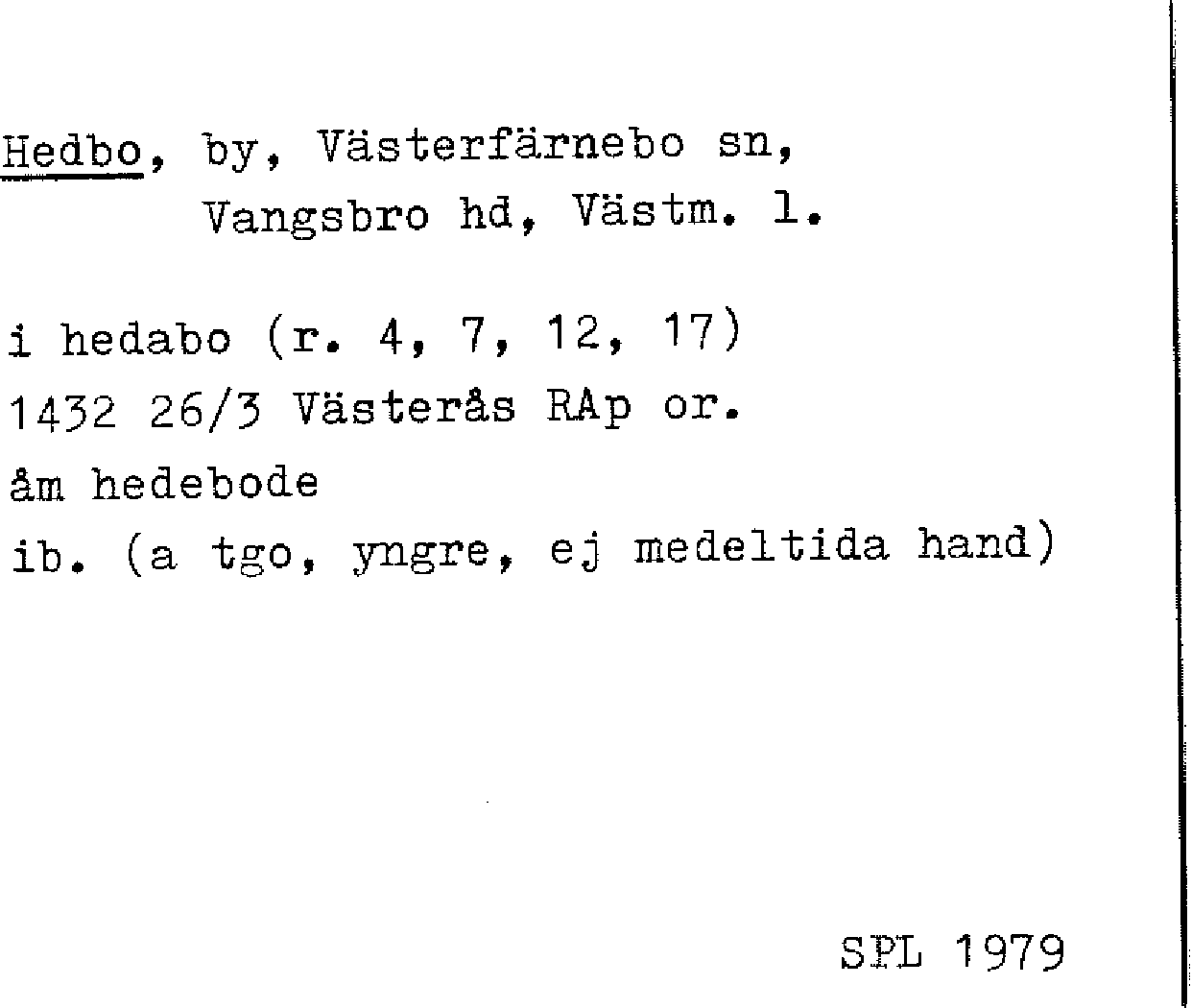 Hedbo, by, Västerfärnebo sn,
Vangsbro hd, Västm. l.

i hedabo (r. 4, 7, 12, 17)
1432 26/3 Västerås RAp or.
åm hedebode
ib. (a tgo, yngre, ej medeltida hand)

SPL 1979